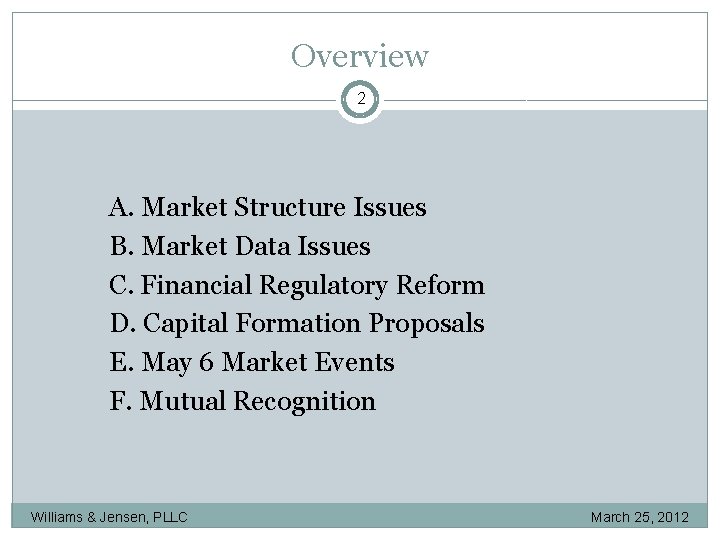 Overview

2

A. Market Structure Issues
B. Market Data Issues
C. Financial Regulatory Reform
D. Capital Formation Proposals
E. May 6 Market Events
F. Mutual Recognition

Williams & Jensen, PLLC

March 25, 2012